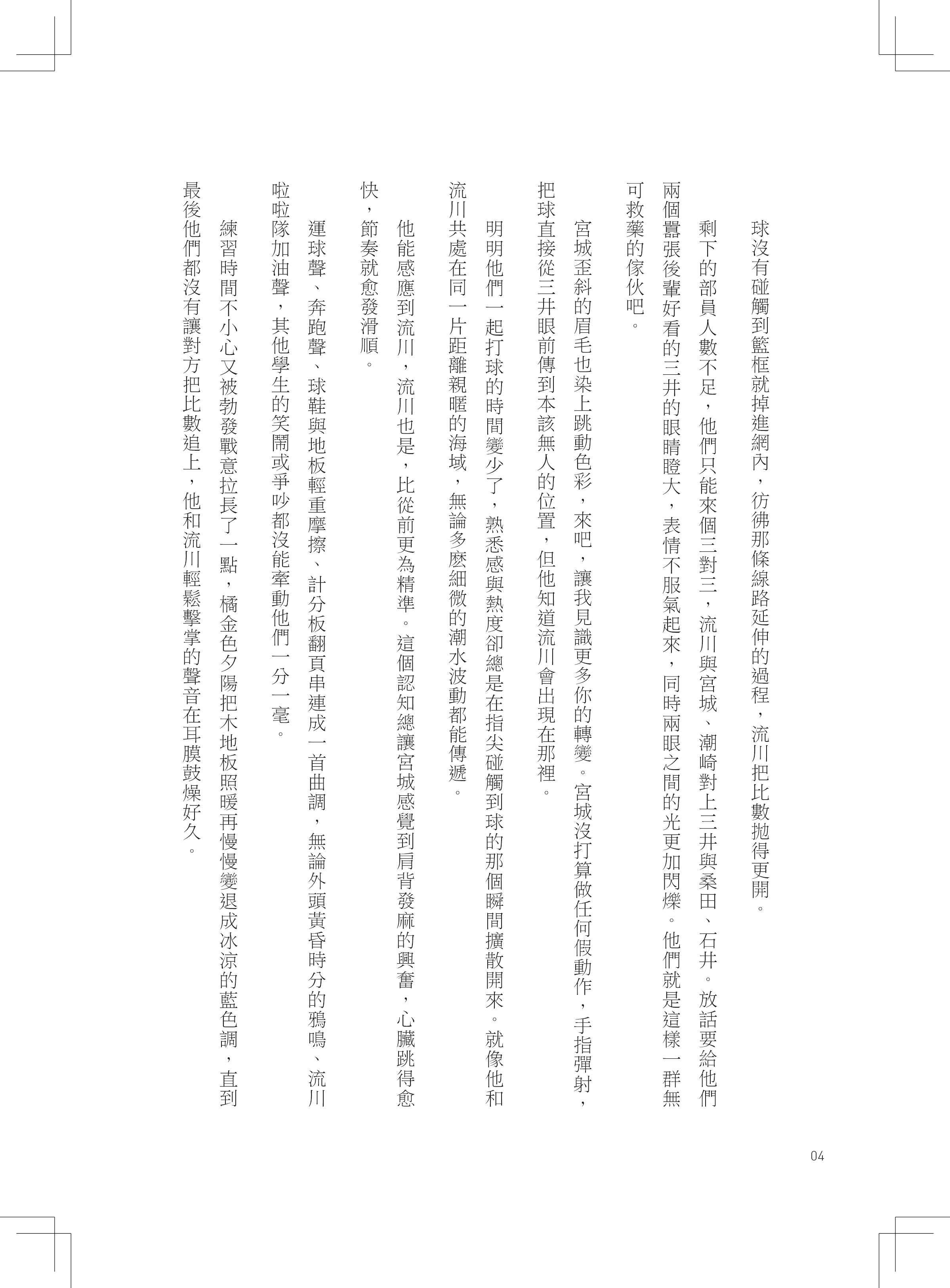 球沒有碰觸到籃框就掉進網內，彷彿那條線路延伸的過程，流川把比數拋得更開。

剩下的部員人數不足，他們只能來個三對三，流川與宮城、潮崎對上三井與桑田、石井。放話要給他們兩個囂張後輩好看的三井的眼睛瞪大，表情不服氣起來，同時兩眼之間的光更加閃爍。他們就是這樣一群無可救藥的傢伙吧。

宮城歪斜的眉毛也染上跳動色彩，來吧，讓我見識更多你的轉變。宮城沒打算做任何假動作，手指彈射，把球直接從三井眼前傳到本該無人的位置，但他知道流川會出現在那裡。

明明他們一起打球的時間變少了，熟悉感與熱度卻總是在指尖碰觸到球的那個瞬間擴散開來。就像他和流川共處在同一片距離親暱的海域，無論多麼細微的潮水波動都能傳遞。

他能感應到流川，流川也是，比從前更為精準。這個認知總讓宮城感覺到肩背發麻的興奮，心臟跳得愈快，節奏就愈發滑順。

運球聲、奔跑聲、球鞋與地板輕重摩擦、計分板翻頁串連成一首曲調，無論外頭黃昏時分的鴉鳴、流川啦啦隊加油聲，其他學生的笑鬧或爭吵都沒能牽動他們一分一毫。

練習時間不小心又被勃發戰意拉長了一點，橘金色夕陽把木地板照暖再慢慢變退成冰涼的藍色調，直到最後他們都沒有讓對方把比數追上，他和流川輕鬆擊掌的聲音在耳膜鼓燥好久。

04